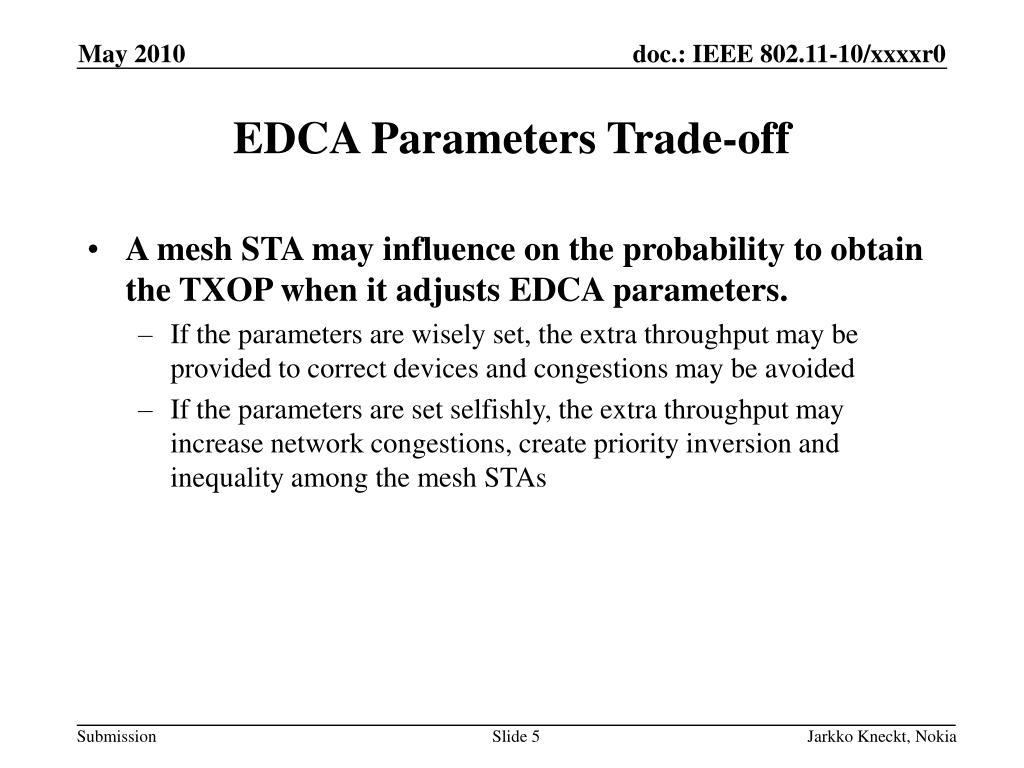 May 2010

doc.: IEEE 802.11-10/xxxxr0

EDCA Parameters Trade-off

• A mesh STA may influence on the probability to obtain the TXOP when it adjusts EDCA parameters.
– If the parameters are wisely set, the extra throughput may be provided to correct devices and congestions may be avoided
– If the parameters are set selfishly, the extra throughput may increase network congestions, create priority inversion and inequality among the mesh STAs

Submission

Slide 5

Jarkko Kneckt, Nokia